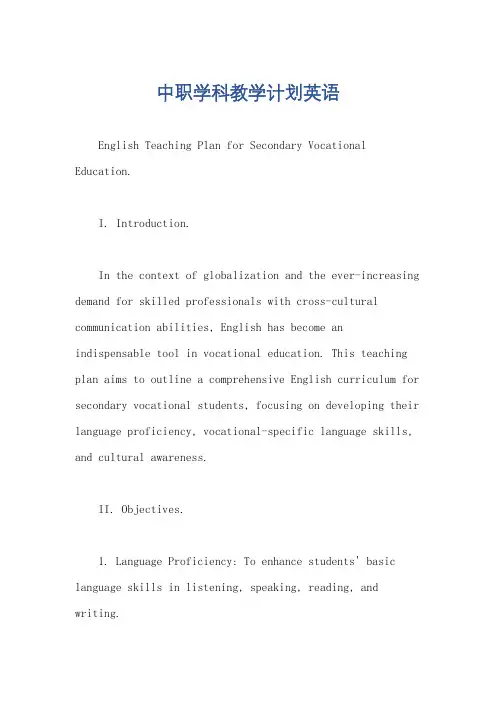 中职学科教学计划英语

English Teaching Plan for Secondary Vocational Education.

I. Introduction.

In the context of globalization and the ever-increasing demand for skilled professionals with cross-cultural communication abilities, English has become an indispensable tool in vocational education. This teaching plan aims to outline a comprehensive English curriculum for secondary vocational students, focusing on developing their language proficiency, vocational-specific language skills, and cultural awareness.

II. Objectives.

1. Language Proficiency: To enhance students' basic language skills in listening, speaking, reading, and writing.